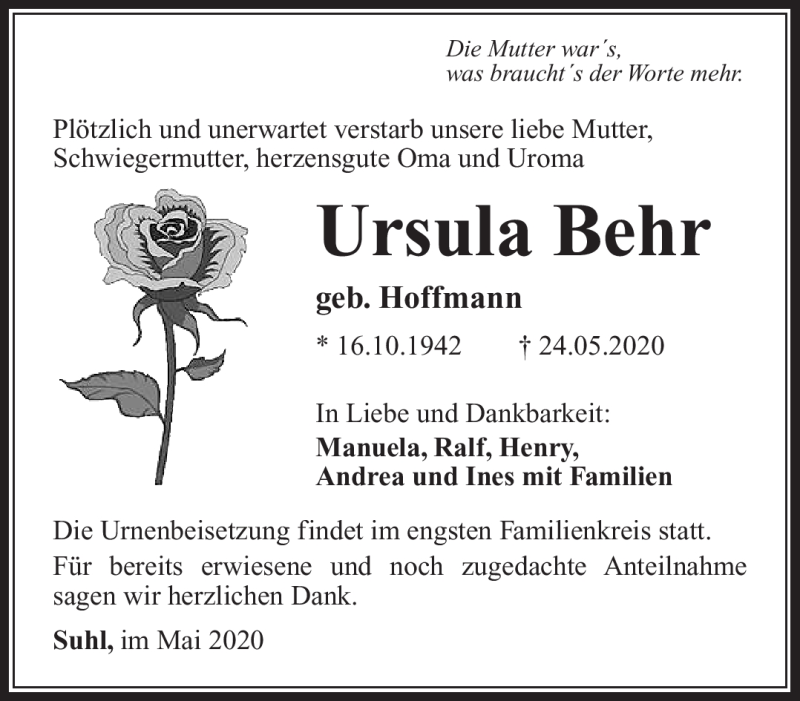 Die Mutter war´s,
was braucht´s der Worte mehr.

Plötzlich und unerwartet verstarb unsere liebe Mutter, Schwiegermutter, herzensgute Oma und Uroma

Ursula Behr

geb. Hoffmann

* 16.10.1942 † 24.05.2020

In Liebe und Dankbarkeit:
Manuela, Ralf, Henry,
Andrea und Ines mit Familien

Die Urnenbeisetzung findet im engsten Familienkreis statt.

Für bereits erwiesene und noch zugedachte Anteilnahme sagen wir herzlichen Dank.

Suhl, im Mai 2020